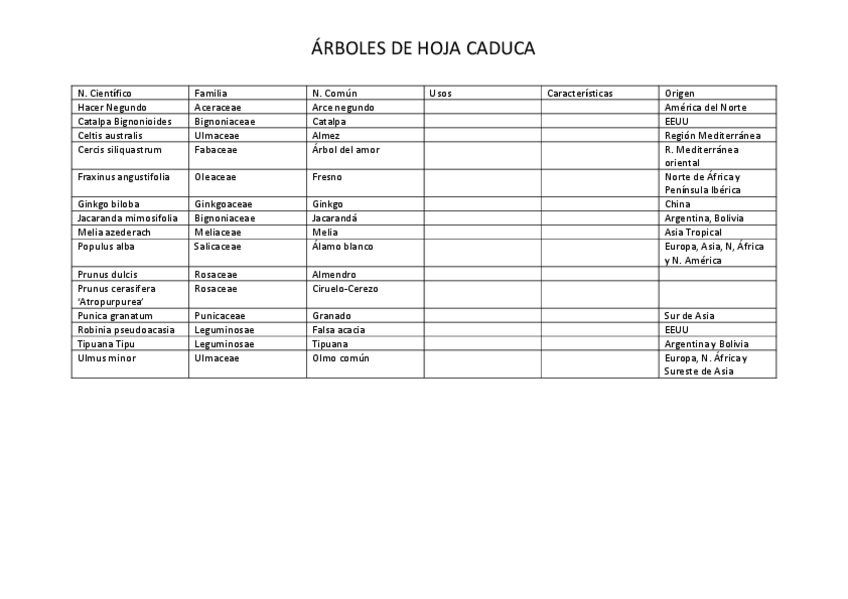 ÁRBOLES DE HOJA CADUCA

| N. Científico | Familia | N. Común | Usos | Características | Origen |
|---|---|---|---|---|---|
| Hacer Negundo | Aceraceae | Arce negundo | | | América del Norte |
| Catalpa Bignonioides | Bignoniaceae | Catalpa | | | EEUU |
| Celtis australis | Ulmaceae | Almez | | | Región Mediterránea |
| Cercis siliquastrum | Fabaceae | Árbol del amor | | | R. Mediterránea oriental |
| Fraxinus angustifolia | Oleaceae | Fresno | | | Norte de África y Península Ibérica |
| Ginkgo biloba | Ginkgoaceae | Ginkgo | | | China |
| Jacaranda mimosifolia | Bignoniaceae | Jacarandá | | | Argentina, Bolivia |
| Melia azederach | Meliaceae | Melia | | | Asia Tropical |
| Populus alba | Salicaceae | Álamo blanco | | | Europa, Asia, N, África y N. América |
| Prunus dulcis | Rosaceae | Almendro | | | |
| Prunus cerasifera 'Atropurpurea' | Rosaceae | Ciruelo-Cerezo | | | |
| Punica granatum | Punicaceae | Granado | | | Sur de Asia |
| Robinia pseudoacasia | Leguminosae | Falsa acacia | | | EEUU |
| Tipuana Tipu | Leguminosae | Tipuana | | | Argentina y Bolivia |
| Ulmus minor | Ulmaceae | Olmo común | | | Europa, N. África y Sureste de Asia |